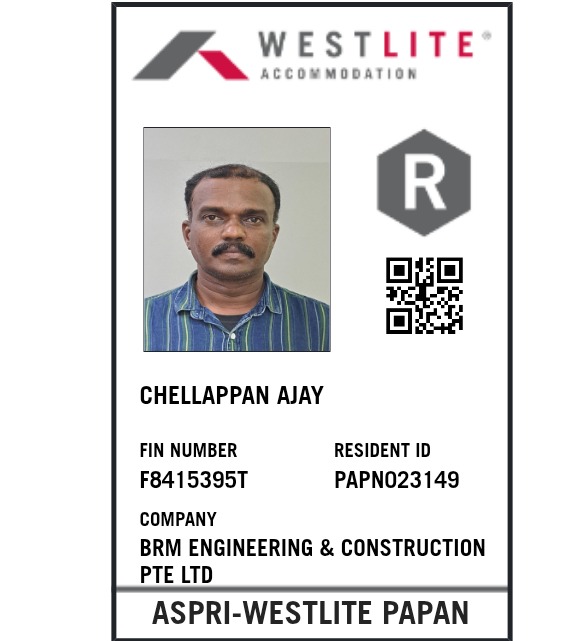 WESTLITE®
ACCOMMODATION

R

CHELLAPPAN AJAY

FIN NUMBER
F8415395T

RESIDENT ID
PAPN023149

COMPANY
BRM ENGINEERING & CONSTRUCTION PTE LTD

ASPRI-WESTLITE PAPAN